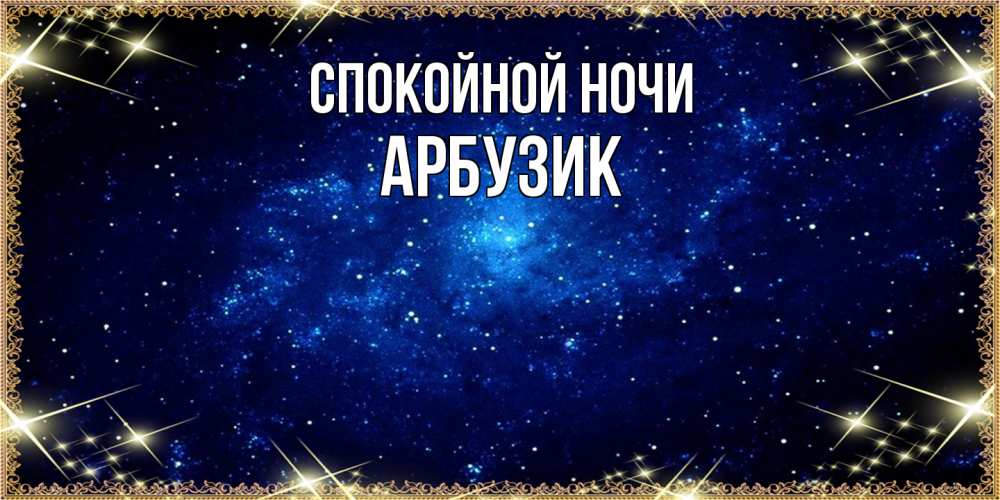 СПОКОЙНОЙ НОЧИ
АРБУЗИК